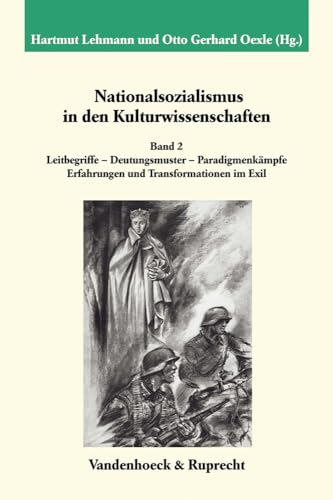 Hartmut Lehmann und Otto Gerhard Oexle (Hg.)

Nationalsozialismus in den Kulturwissenschaften

Band 2
Leitbegriffe – Deutungsmuster – Paradigmenkämpfe
Erfahrungen und Transformationen im Exil

Vandenhoeck & Ruprecht